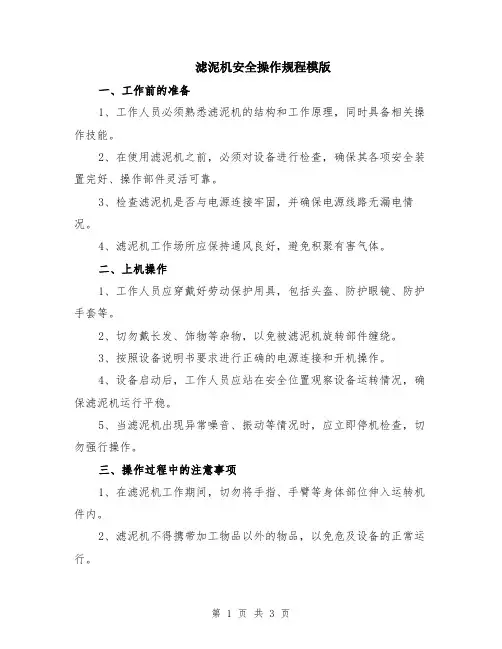 滤泥机安全操作规程模版

一、工作前的准备

1、工作人员必须熟悉滤泥机的结构和工作原理，同时具备相关操作技能。

2、在使用滤泥机之前，必须对设备进行检查，确保其各项安全装置完好、操作部件灵活可靠。

3、检查滤泥机是否与电源连接牢固，并确保电源线路无漏电情况。

4、滤泥机工作场所应保持通风良好，避免积聚有害气体。

二、上机操作

1、工作人员应穿戴好劳动保护用具，包括头盔、防护眼镜、防护手套等。

2、切勿戴长发、饰物等杂物，以免被滤泥机旋转部件缠绕。

3、按照设备说明书要求进行正确的电源连接和开机操作。

4、设备启动后，工作人员应站在安全位置观察设备运转情况，确保滤泥机运行平稳。

5、当滤泥机出现异常噪音、振动等情况时，应立即停机检查，切勿强行操作。

三、操作过程中的注意事项

1、在滤泥机工作期间，切勿将手指、手臂等身体部位伸入运转机件内。

2、滤泥机不得携带加工物品以外的物品，以免危及设备的正常运行。

第 1 页 共 3 页